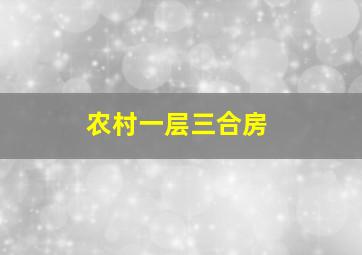 农村一层三合房